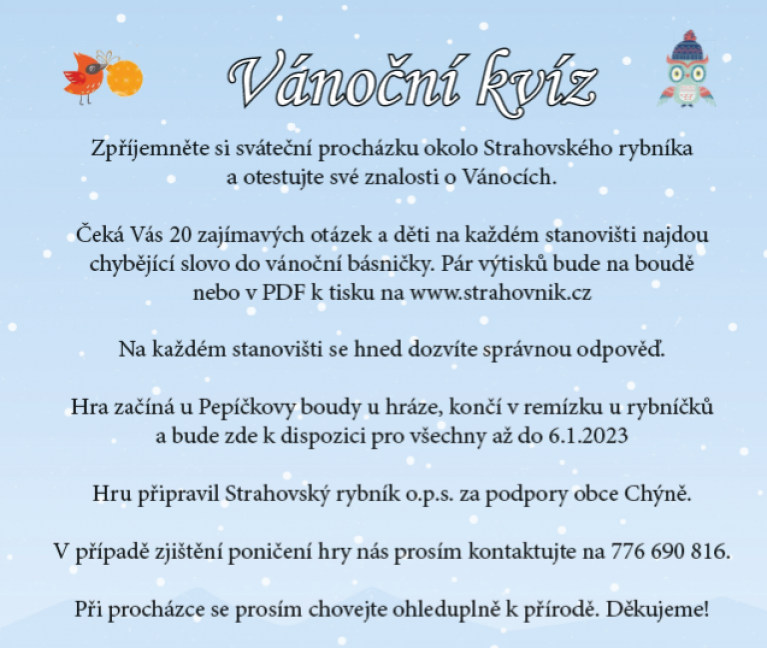 Vánoční kvíz

Zpříjemněte si sváteční procházku okolo Strahovského rybníka a otestujte své znalosti o Vánocích.

Čeká Vás 20 zajímavých otázek a děti na každém stanovišti najdou chybějící slovo do vánoční básničky. Pár výtisků bude na boudě nebo v PDF k tisku na www.strahovnik.cz

Na každém stanovišti se hned dozvíte správnou odpověď.

Hra začíná u Pepíčkovy boudy u hráze, končí v remízku u rybníčků a bude zde k dispozici pro všechny až do 6.1.2023

Hru připravil Strahovský rybník o.p.s. za podpory obce Chýně.

V případě zjištění poničení hry nás prosím kontaktujte na 776 690 816.

Při procházce se prosím chovejte ohleduplně k přírodě. Děkujeme!